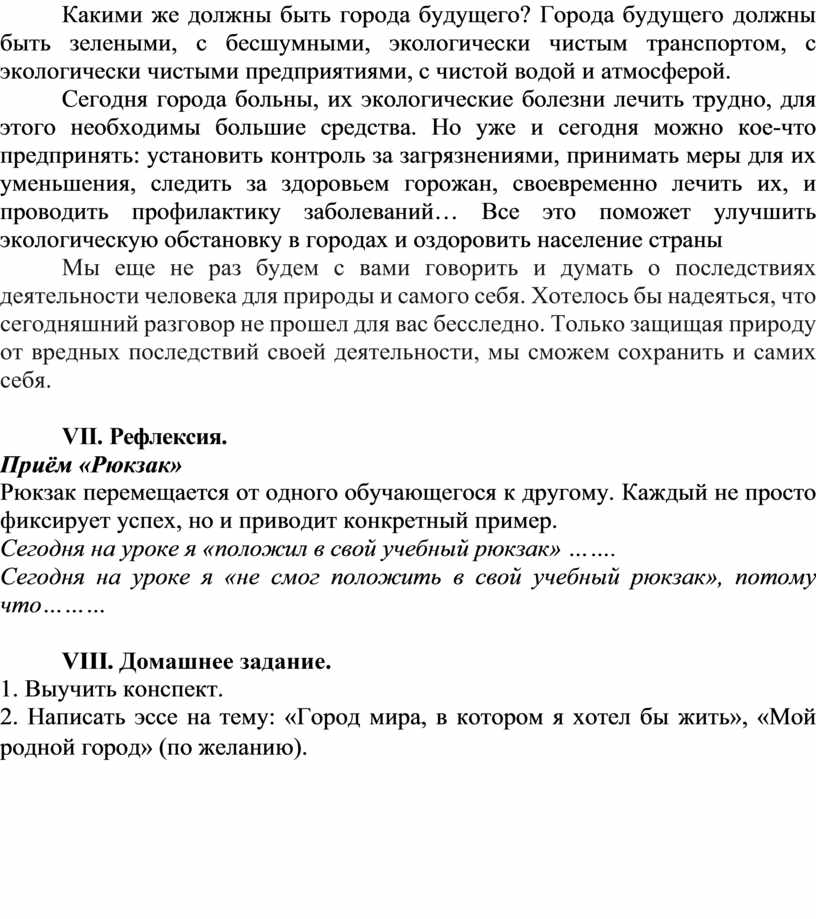 Какими же должны быть города будущего? Города будущего должны быть зелеными, с бесшумными, экологически чистым транспортом, с экологически чистыми предприятиями, с чистой водой и атмосферой.

Сегодня города больны, их экологические болезни лечить трудно, для этого необходимы большие средства. Но уже и сегодня можно кое-что предпринять: установить контроль за загрязнениями, принимать меры для их уменьшения, следить за здоровьем горожан, своевременно лечить их, и проводить профилактику заболеваний… Все это поможет улучшить экологическую обстановку в городах и оздоровить население страны

Мы еще не раз будем с вами говорить и думать о последствиях деятельности человека для природы и самого себя. Хотелось бы надеяться, что сегодняшний разговор не прошел для вас бесследно. Только защищая природу от вредных последствий своей деятельности, мы сможем сохранить и самих себя.

VII. Рефлексия.
Приём «Рюкзак»
Рюкзак перемещается от одного обучающегося к другому. Каждый не просто фиксирует успех, но и приводит конкретный пример.
Сегодня на уроке я «положил в свой учебный рюкзак» …….
Сегодня на уроке я «не смог положить в свой учебный рюкзак», потому что………

VIII. Домашнее задание.
1. Выучить конспект.
2. Написать эссе на тему: «Город мира, в котором я хотел бы жить», «Мой родной город» (по желанию).